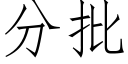 分批